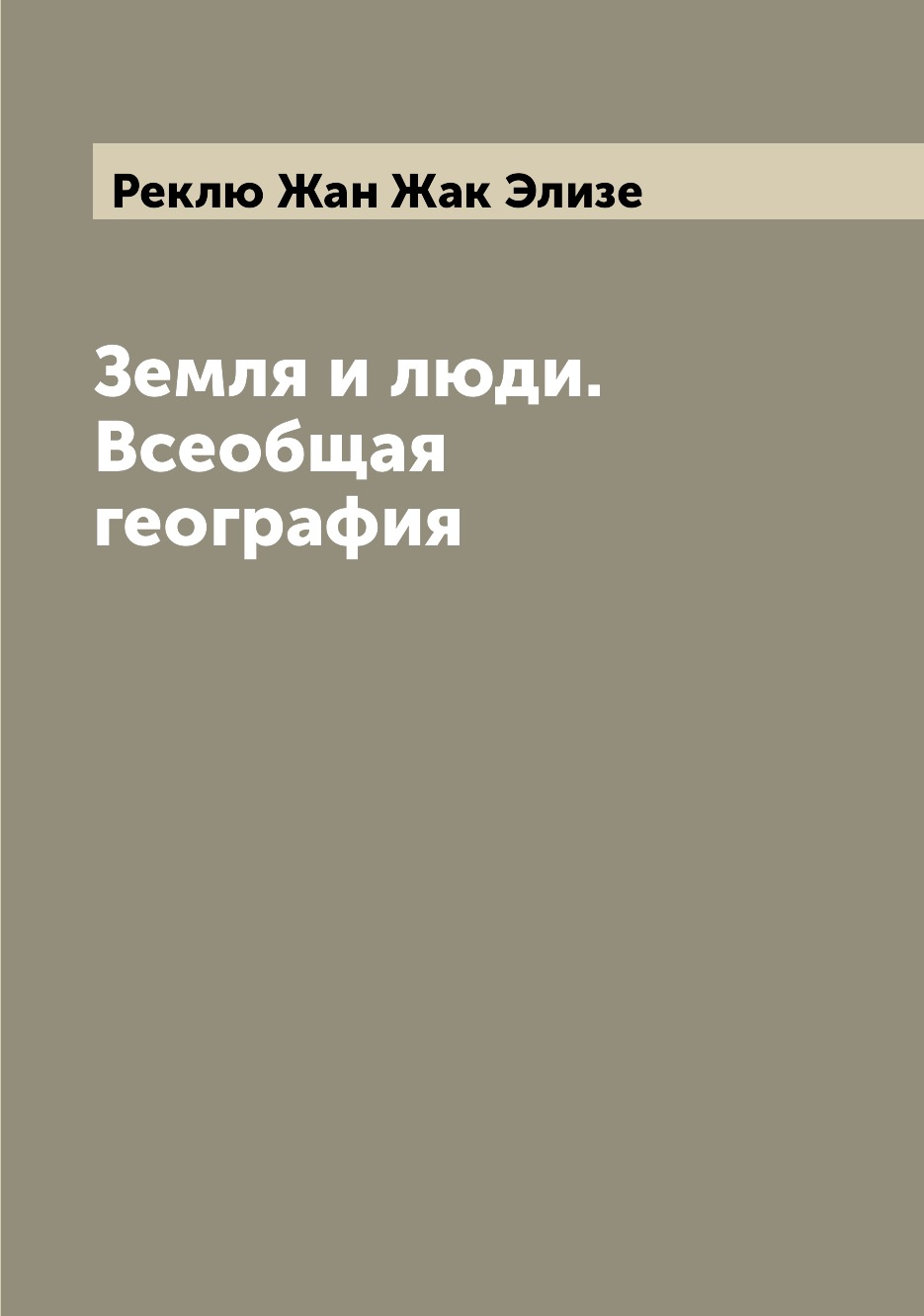 Реклю Жан Жак Элизе

Земля и люди. Всеобщая география